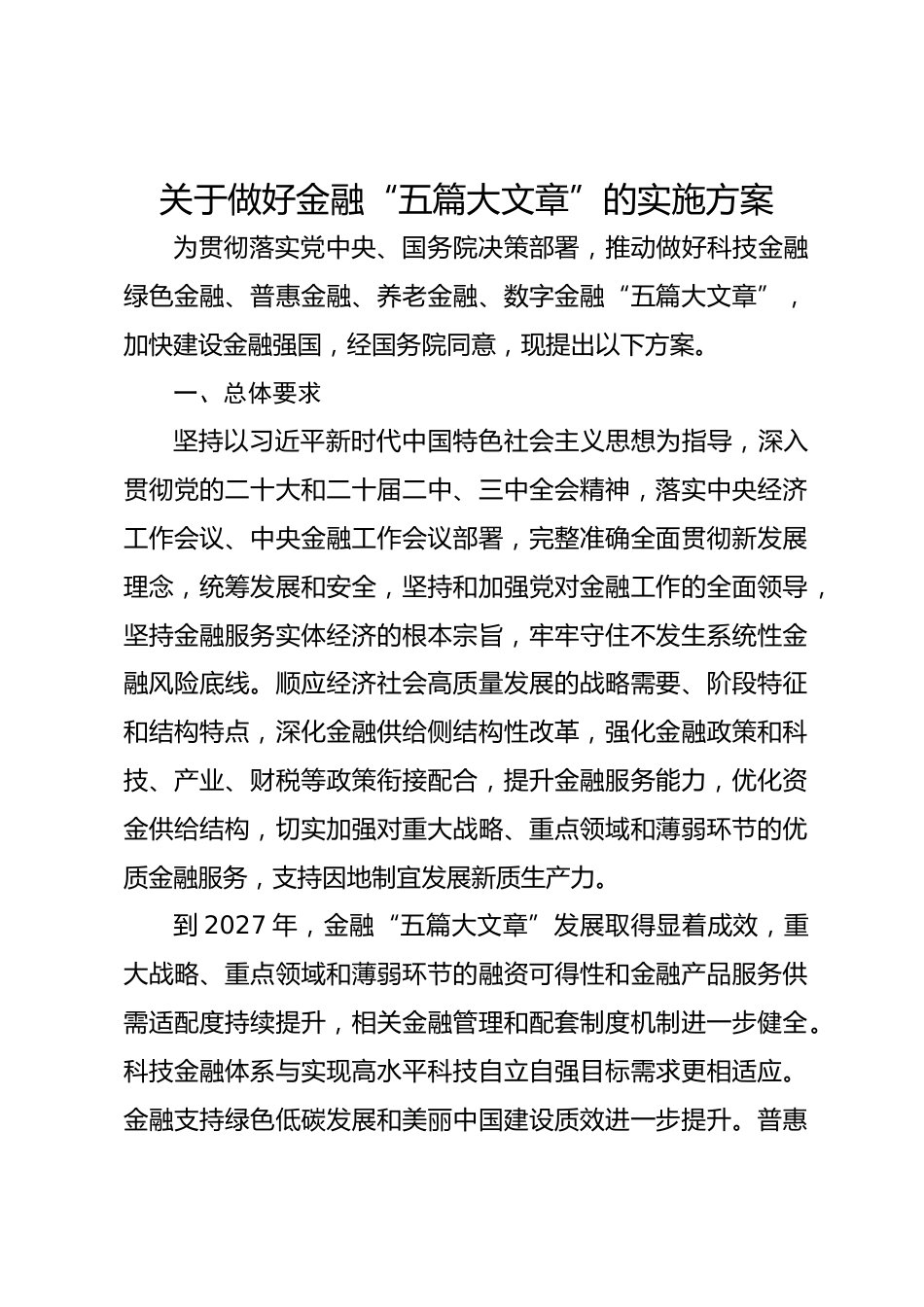 关于做好金融“五篇大文章”的实施方案

为贯彻落实党中央、国务院决策部署，推动做好科技金融绿色金融、普惠金融、养老金融、数字金融“五篇大文章”，加快建设金融强国，经国务院同意，现提出以下方案。

一、总体要求

坚持以习近平新时代中国特色社会主义思想为指导，深入贯彻党的二十大和二十届二中、三中全会精神，落实中央经济工作会议、中央金融工作会议部署，完整准确全面贯彻新发展理念，统筹发展和安全，坚持和加强党对金融工作的全面领导，坚持金融服务实体经济的根本宗旨，牢牢守住不发生系统性金融风险底线。顺应经济社会高质量发展的战略需要、阶段特征和结构特点，深化金融供给侧结构性改革，强化金融政策和科技、产业、财税等政策衔接配合，提升金融服务能力，优化资金供给结构，切实加强对重大战略、重点领域和薄弱环节的优质金融服务，支持因地制宜发展新质生产力。

到 2027 年，金融“五篇大文章”发展取得显着成效，重大战略、重点领域和薄弱环节的融资可得性和金融产品服务供需适配度持续提升，相关金融管理和配套制度机制进一步健全。科技金融体系与实现高水平科技自立自强目标需求更相适应。金融支持绿色低碳发展和美丽中国建设质效进一步提升。普惠